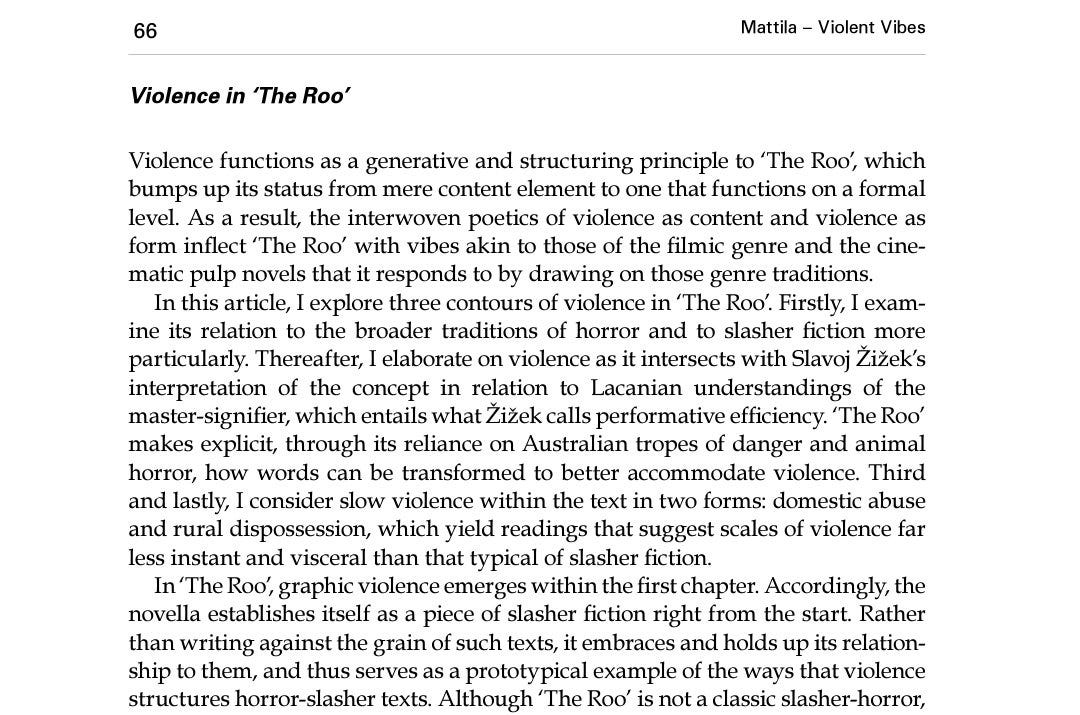 66

Mattila – Violent Vibes

Violence in 'The Roo'

Violence functions as a generative and structuring principle to 'The Roo', which bumps up its status from mere content element to one that functions on a formal level. As a result, the interwoven poetics of violence as content and violence as form inflect 'The Roo' with vibes akin to those of the filmic genre and the cinematic pulp novels that it responds to by drawing on those genre traditions.

In this article, I explore three contours of violence in 'The Roo'. Firstly, I examine its relation to the broader traditions of horror and to slasher fiction more particularly. Thereafter, I elaborate on violence as it intersects with Slavoj Žižek's interpretation of the concept in relation to Lacanian understandings of the master-signifier, which entails what Žižek calls performative efficiency. 'The Roo' makes explicit, through its reliance on Australian tropes of danger and animal horror, how words can be transformed to better accommodate violence. Third and lastly, I consider slow violence within the text in two forms: domestic abuse and rural dispossession, which yield readings that suggest scales of violence far less instant and visceral than that typical of slasher fiction.

In 'The Roo', graphic violence emerges within the first chapter. Accordingly, the novella establishes itself as a piece of slasher fiction right from the start. Rather than writing against the grain of such texts, it embraces and holds up its relationship to them, and thus serves as a prototypical example of the ways that violence structures horror-slasher texts. Although 'The Roo' is not a classic slasher-horror,